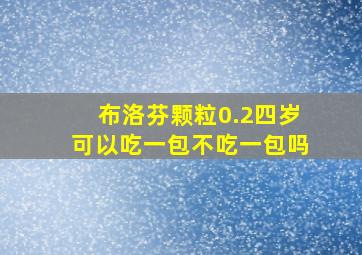 布洛芬颗粒0.2四岁
可以吃一包不吃一包吗